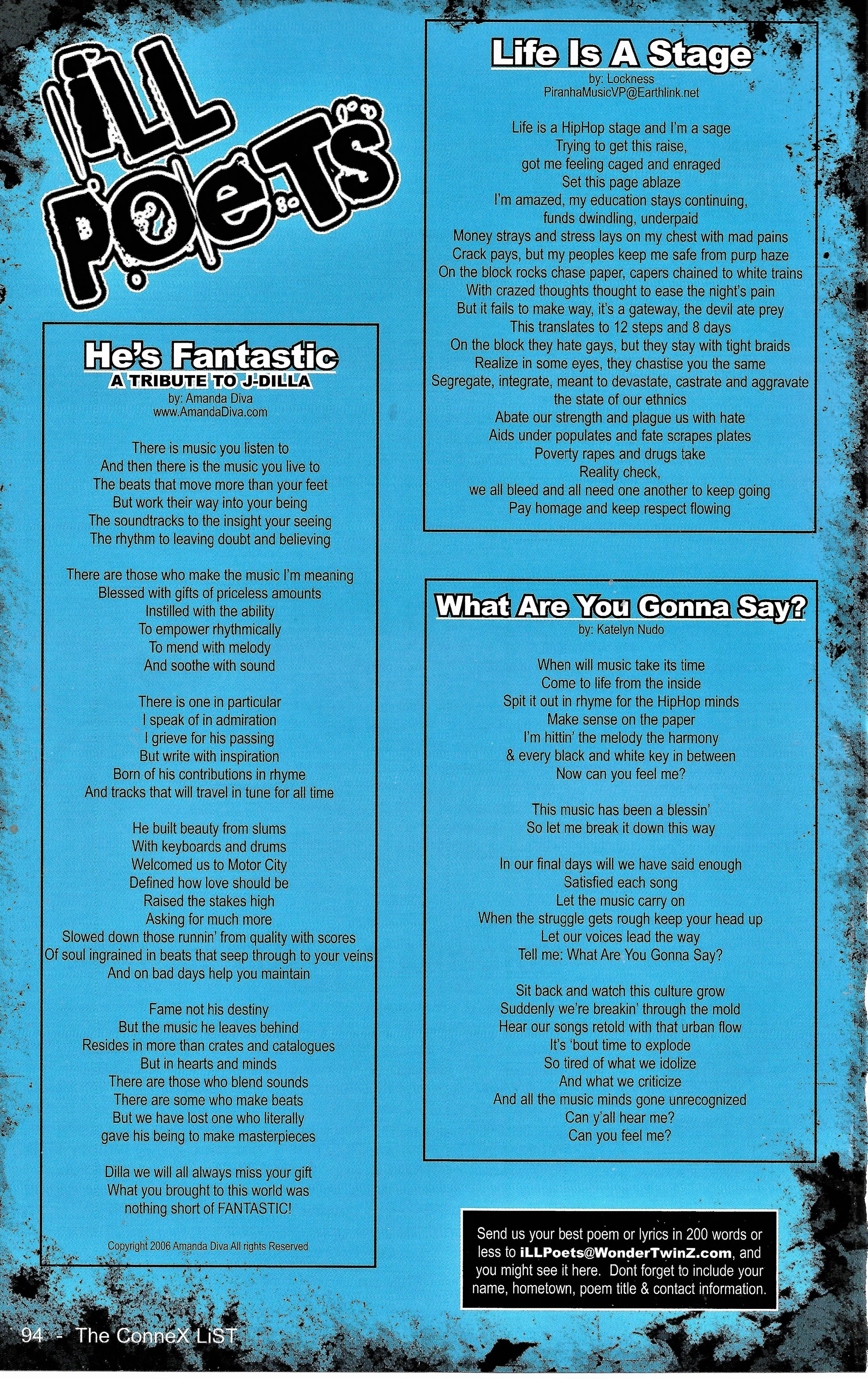 iLL PoeTs

He's Fantastic
A TRIBUTE TO J-DILLA
by: Amanda Diva
www.AmandaDiva.com

There is music you listen to
And then there is the music you live to
The beats that move more than your feet
But work their way into your being
The soundtracks to the insight your seeing
The rhythm to leaving doubt and believing

There are those who make the music I'm meaning
Blessed with gifts of priceless amounts
Instilled with the ability
To empower rhythmically
To mend with melody
And soothe with sound

There is one in particular
I speak of in admiration
I grieve for his passing
But write with inspiration
Born of his contributions in rhyme
And tracks that will travel in tune for all time

He built beauty from slums
With keyboards and drums
Welcomed us to Motor City
Defined how love should be
Raised the stakes high
Asking for much more
Slowed down those runnin' from quality with scores
Of soul ingrained in beats that seep through to your veins
And on bad days help you maintain

Fame not his destiny
But the music he leaves behind
Resides in more than crates and catalogues
But in hearts and minds
There are those who blend sounds
There are some who make beats
But we have lost one who literally
gave his being to make masterpieces

Dilla we will all always miss your gift
What you brought to this world was
nothing short of FANTASTIC!

Copyright 2006 Amanda Diva All rights Reserved

Life Is A Stage
by: Lockness
PiranhaMusicVP@Earthlink.net

Life is a HipHop stage and I'm a sage
Trying to get this raise,
got me feeling caged and enraged
Set this page ablaze
I'm amazed, my education stays continuing,
funds dwindling, underpaid
Money strays and stress lays on my chest with mad pains
Crack pays, but my peoples keep me safe from purp haze
On the block rocks chase paper, capers chained to white trains
With crazed thoughts thought to ease the night's pain
But it fails to make way, it's a gateway, the devil ate prey
This translates to 12 steps and 8 days
On the block they hate gays, but they stay with tight braids
Realize in some eyes, they chastise you the same
Segregate, integrate, meant to devastate, castrate and aggravate
the state of our ethnics
Abate our strength and plague us with hate
Aids under populates and fate scrapes plates
Poverty rapes and drugs take
Reality check,
we all bleed and all need one another to keep going
Pay homage and keep respect flowing

What Are You Gonna Say?
by: Katelyn Nudo

When will music take its time
Come to life from the inside
Spit it out in rhyme for the HipHop minds
Make sense on the paper
I'm hittin' the melody the harmony
& every black and white key in between
Now can you feel me?

This music has been a blessin'
So let me break it down this way

In our final days will we have said enough
Satisfied each song
Let the music carry on
When the struggle gets rough keep your head up
Let our voices lead the way
Tell me: What Are You Gonna Say?

Sit back and watch this culture grow
Suddenly we're breakin' through the mold
Hear our songs retold with that urban flow
It's 'bout time to explode
So tired of what we idolize
And what we criticize
And all the music minds gone unrecognized
Can y'all hear me?
Can you feel me?

Send us your best poem or lyrics in 200 words or less to iLLPoets@WonderTwinZ.com, and you might see it here. Dont forget to include your name, hometown, poem title & contact information.

94 - The ConneX LiST